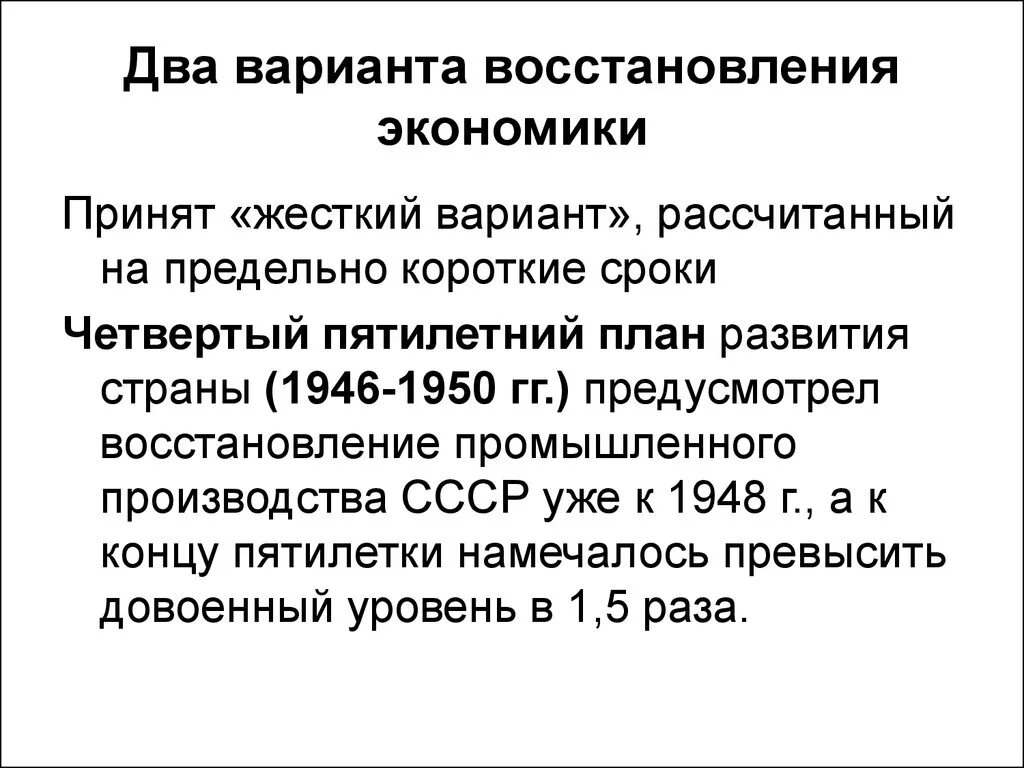 Два варианта восстановления экономики

Принят «жесткий вариант», рассчитанный на предельно короткие сроки

Четвертый пятилетний план развития страны (1946-1950 гг.) предусмотрел восстановление промышленного производства СССР уже к 1948 г., а к концу пятилетки намечалось превысить довоенный уровень в 1,5 раза.